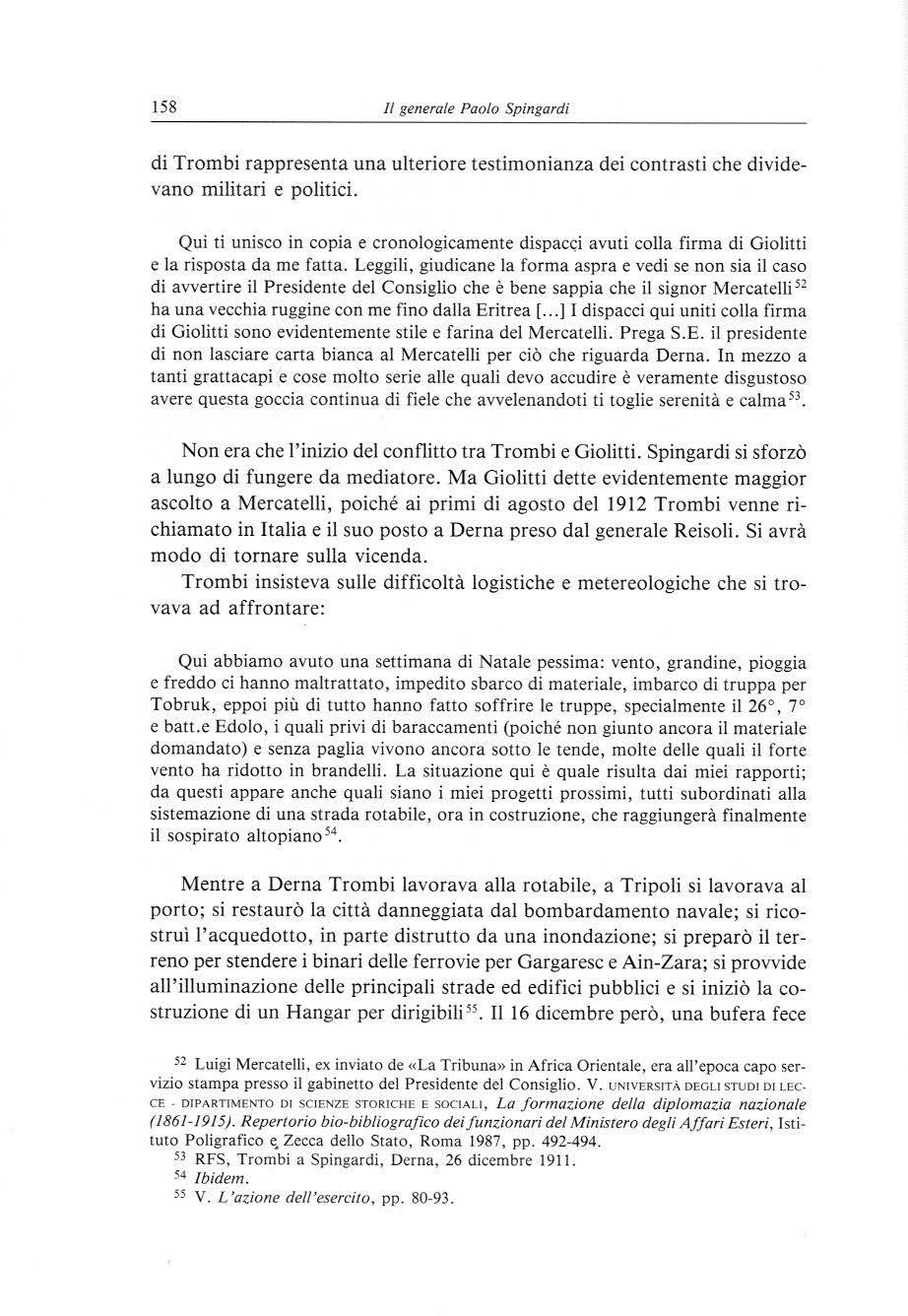 158 Il generale Paolo Spingardi

di Trombi rappresenta una ulteriore testimonianza dei contrasti che dividevano militari e politici.

Qui ti unisco in copia e cronologicamente dispacci avuti colla firma di Giolitti e la risposta da me fatta. Leggili, giudicane la forma aspra e vedi se non sia il caso di avvertire il Presidente del Consiglio che è bene sappia che il signor Mercatelli$^{52}$ ha una vecchia ruggine con me fino dalla Eritrea [...] I dispacci qui uniti colla firma di Giolitti sono evidentemente stile e farina del Mercatelli. Prega S.E. il presidente di non lasciare carta bianca al Mercatelli per ciò che riguarda Derna. In mezzo a tanti grattacapi e cose molto serie alle quali devo accudire è veramente disgustoso avere questa goccia continua di fiele che avvelenandoti ti toglie serenità e calma$^{53}$.

Non era che l'inizio del conflitto tra Trombi e Giolitti. Spingardi si sforzò a lungo di fungere da mediatore. Ma Giolitti dette evidentemente maggior ascolto a Mercatelli, poiché ai primi di agosto del 1912 Trombi venne richiamato in Italia e il suo posto a Derna preso dal generale Reisoli. Si avrà modo di tornare sulla vicenda.

Trombi insisteva sulle difficoltà logistiche e metereologiche che si trovava ad affrontare:

Qui abbiamo avuto una settimana di Natale pessima: vento, grandine, pioggia e freddo ci hanno maltrattato, impedito sbarco di materiale, imbarco di truppa per Tobruk, eppoi più di tutto hanno fatto soffrire le truppe, specialmente il 26°, 7° e batt.e Edolo, i quali privi di baraccamenti (poiché non giunto ancora il materiale domandato) e senza paglia vivono ancora sotto le tende, molte delle quali il forte vento ha ridotto in brandelli. La situazione qui è quale risulta dai miei rapporti; da questi appare anche quali siano i miei progetti prossimi, tutti subordinati alla sistemazione di una strada rotabile, ora in costruzione, che raggiungerà finalmente il sospirato altopiano$^{54}$.

Mentre a Derna Trombi lavorava alla rotabile, a Tripoli si lavorava al porto; si restaurò la città danneggiata dal bombardamento navale; si ricostruì l'acquedotto, in parte distrutto da una inondazione; si preparò il terreno per stendere i binari delle ferrovie per Gargaresc e Ain-Zara; si provvide all'illuminazione delle principali strade ed edifici pubblici e si iniziò la costruzione di un Hangar per dirigibili$^{55}$. Il 16 dicembre però, una bufera fece

$^{52}$ Luigi Mercatelli, ex inviato de «La Tribuna» in Africa Orientale, era all'epoca capo servizio stampa presso il gabinetto del Presidente del Consiglio. V. UNIVERSITÀ DEGLI STUDI DI LECCE - DIPARTIMENTO DI SCIENZE STORICHE E SOCIALI, La formazione della diplomazia nazionale (1861-1915). Repertorio bio-bibliografico dei funzionari del Ministero degli Affari Esteri, Istituto Poligrafico e Zecca dello Stato, Roma 1987, pp. 492-494.
$^{53}$ RFS, Trombi a Spingardi, Derna, 26 dicembre 1911.
$^{54}$ Ibidem.
$^{55}$ V. L'azione dell'esercito, pp. 80-93.